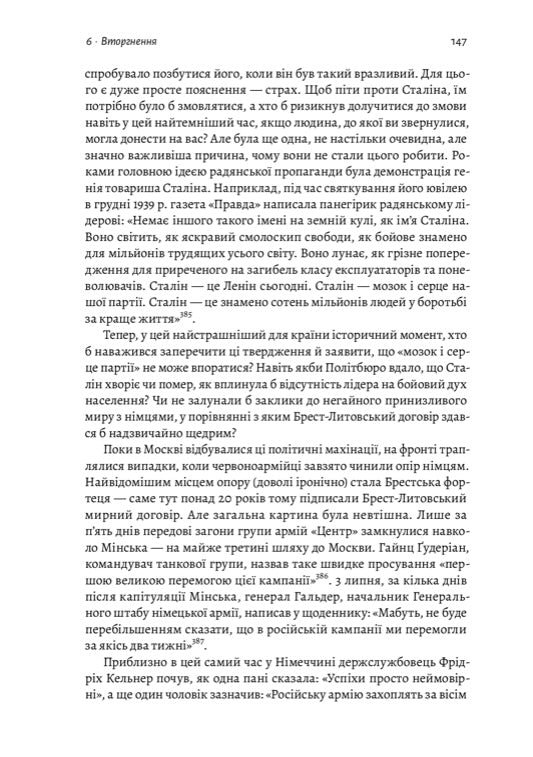 6 · Вторгнення

147

спробувало позбутися його, коли він був такий вразливий. Для цього є дуже просте пояснення — страх. Щоб піти проти Сталіна, їм потрібно було б змовлятися, а хто б ризикнув долучитися до змови навіть у цей найтемніший час, якщо людина, до якої ви звернулися, могла донести на вас? Але була ще одна, не настільки очевидна, але значно важливіша причина, чому вони не стали цього робити. Роками головною ідеєю радянської пропаганди була демонстрація генія товариша Сталіна. Наприклад, під час святкування його ювілею в грудні 1939 р. газета «Правда» написала панегірик радянському лідерові: «Немає іншого такого імені на земній кулі, як ім'я Сталіна. Воно світить, як яскравий смолоскип свободи, як бойове знамено для мільйонів трудящих усього світу. Воно лунає, як грізне попередження для приреченого на загибель класу експлуататорів та поневолювачів. Сталін — це Ленін сьогодні. Сталін — мозок і серце нашої партії. Сталін — це знамено сотень мільйонів людей у боротьбі за краще життя»$^{385}$.

Тепер, у цей найстрашніший для країни історичний момент, хто б наважився заперечити ці твердження й заявити, що «мозок і серце партії» не може впоратися? Навіть якби Політбюро вдало, що Сталін хворіє чи помер, як вплинула б відсутність лідера на бойовий дух населення? Чи не залунали б заклики до негайного принизливого миру з німцями, у порівнянні з яким Брест-Литовський договір здався б надзвичайно щедрим?

Поки в Москві відбувалися ці політичні махінації, на фронті траплялися випадки, коли червоноармійці завзято чинили опір німцям. Найвідомішим місцем опору (доволі іронічно) стала Брестська фортеця — саме тут понад 20 років тому підписали Брест-Литовський мирний договір. Але загальна картина була невтішна. Лише за п'ять днів передові загони групи армій «Центр» замкнулися навколо Мінська — на майже третині шляху до Москви. Гайнц Ґудеріан, командувач танкової групи, назвав таке швидке просування «першою великою перемогою цієї кампанії»$^{386}$. 3 липня, за кілька днів після капітуляції Мінська, генерал Гальдер, начальник Генерального штабу німецької армії, написав у щоденнику: «Мабуть, не буде перебільшенням сказати, що в російській кампанії ми перемогли за якісь два тижні»$^{387}$.

Приблизно в цей самий час у Німеччині держслужбовець Фрідріх Кельнер почув, як одна пані сказала: «Успіхи просто неймовірні», а ще один чоловік зазначив: «Російську армію захоплять за вісім